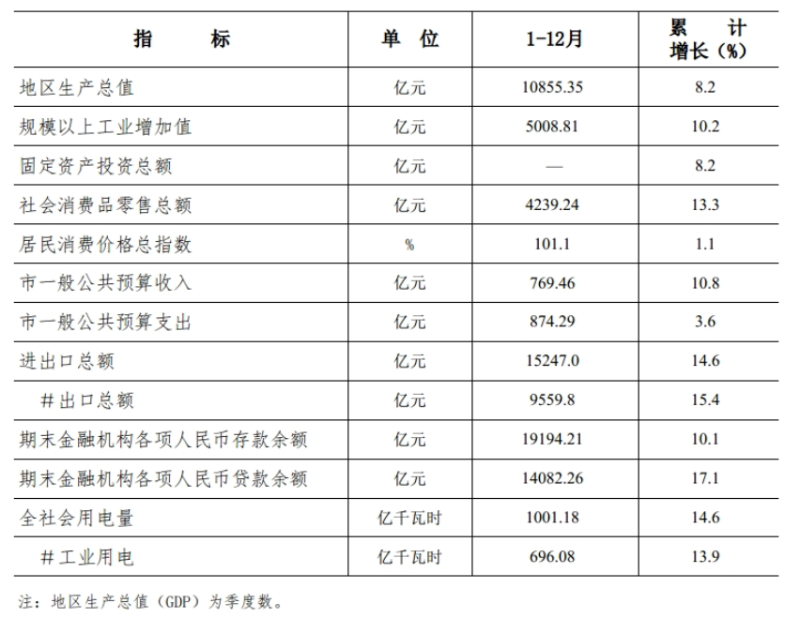 | 指　　标 | 单　位 | 1-12月 | 累　计 增长（%） |
|---|---|---|---|
| 地区生产总值 | 亿元 | 10855.35 | 8.2 |
| 规模以上工业增加值 | 亿元 | 5008.81 | 10.2 |
| 固定资产投资总额 | 亿元 | — | 8.2 |
| 社会消费品零售总额 | 亿元 | 4239.24 | 13.3 |
| 居民消费价格总指数 | % | 101.1 | 1.1 |
| 市一般公共预算收入 | 亿元 | 769.46 | 10.8 |
| 市一般公共预算支出 | 亿元 | 874.29 | 3.6 |
| 进出口总额 | 亿元 | 15247.0 | 14.6 |
| ＃出口总额 | 亿元 | 9559.8 | 15.4 |
| 期末金融机构各项人民币存款余额 | 亿元 | 19194.21 | 10.1 |
| 期末金融机构各项人民币贷款余额 | 亿元 | 14082.26 | 17.1 |
| 全社会用电量 | 亿千瓦时 | 1001.18 | 14.6 |
| ＃工业用电 | 亿千瓦时 | 696.08 | 13.9 |

注：地区生产总值（GDP）为季度数。